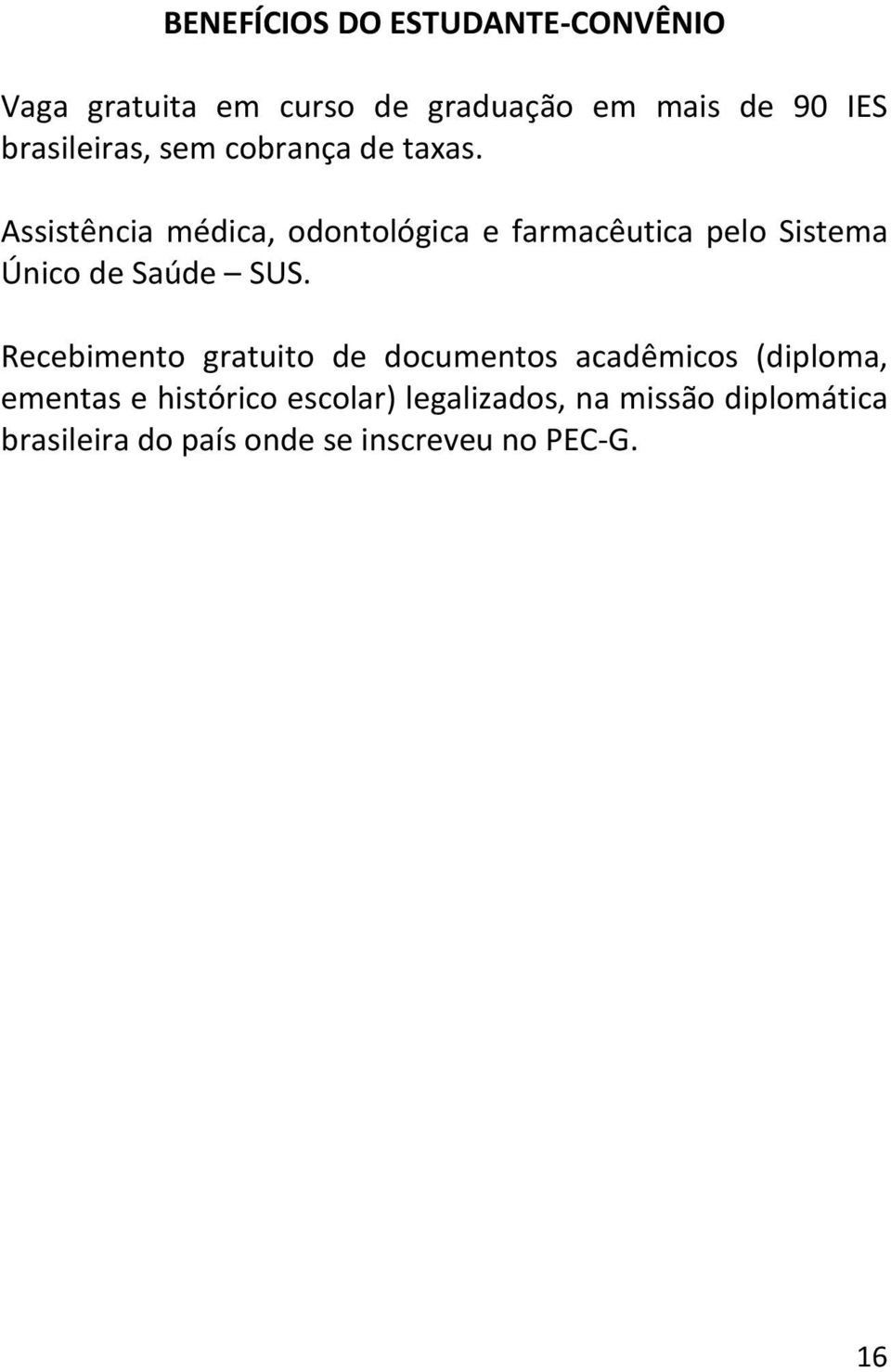 BENEFÍCIOS DO ESTUDANTE-CONVÊNIO

Vaga gratuita em curso de graduação em mais de 90 IES brasileiras, sem cobrança de taxas.

Assistência médica, odontológica e farmacêutica pelo Sistema Único de Saúde – SUS.

Recebimento gratuito de documentos acadêmicos (diploma, ementas e histórico escolar) legalizados, na missão diplomática brasileira do país onde se inscreveu no PEC-G.

16